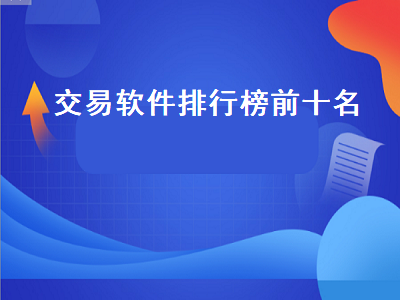 交易软件排行榜前十名